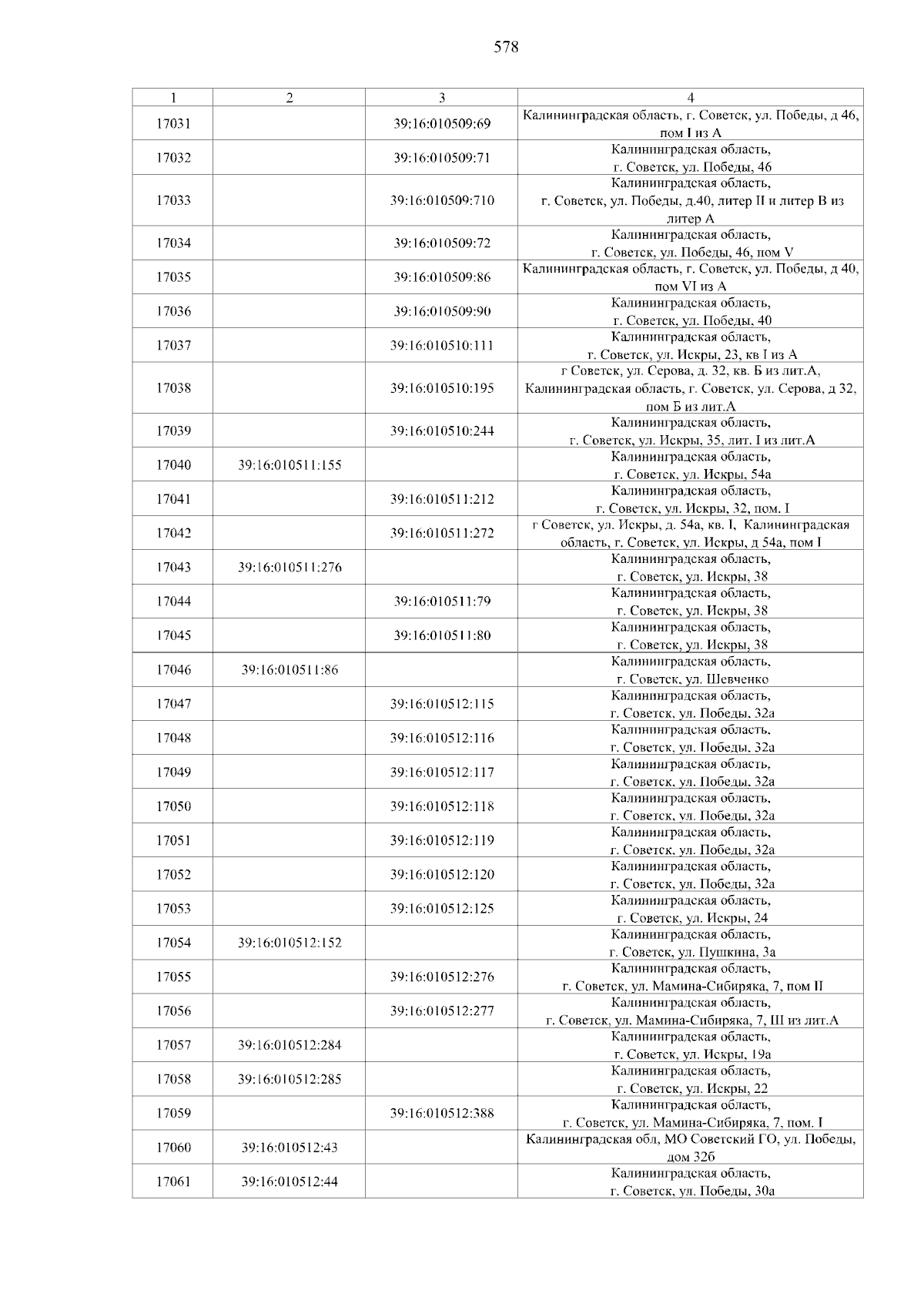 578

| 1 | 2 | 3 | 4 |
|---|---|---|---|
| 17031 | | 39:16:010509:69 | Калининградская область, г. Советск, ул. Победы, д 46, пом I из А |
| 17032 | | 39:16:010509:71 | Калининградская область, г. Советск, ул. Победы, 46 |
| 17033 | | 39:16:010509:710 | Калининградская область, г. Советск, ул. Победы, д.40, литер II и литер В из литер А |
| 17034 | | 39:16:010509:72 | Калининградская область, г. Советск, ул. Победы, 46, пом V |
| 17035 | | 39:16:010509:86 | Калининградская область, г. Советск, ул. Победы, д 40, пом VI из А |
| 17036 | | 39:16:010509:90 | Калининградская область, г. Советск, ул. Победы, 40 |
| 17037 | | 39:16:010510:111 | Калининградская область, г. Советск, ул. Искры, 23, кв I из А |
| 17038 | | 39:16:010510:195 | г Советск, ул. Серова, д. 32, кв. Б из лит.А, Калининградская область, г. Советск, ул. Серова, д 32, пом Б из лит.А |
| 17039 | | 39:16:010510:244 | Калининградская область, г. Советск, ул. Искры, 35, лит. I из лит.А |
| 17040 | 39:16:010511:155 | | Калининградская область, г. Советск, ул. Искры, 54а |
| 17041 | | 39:16:010511:212 | Калининградская область, г. Советск, ул. Искры, 32, пом. I |
| 17042 | | 39:16:010511:272 | г Советск, ул. Искры, д. 54а, кв. I, Калининградская область, г. Советск, ул. Искры, д 54а, пом I |
| 17043 | 39:16:010511:276 | | Калининградская область, г. Советск, ул. Искры, 38 |
| 17044 | | 39:16:010511:79 | Калининградская область, г. Советск, ул. Искры, 38 |
| 17045 | | 39:16:010511:80 | Калининградская область, г. Советск, ул. Искры, 38 |
| 17046 | 39:16:010511:86 | | Калининградская область, г. Советск, ул. Шевченко |
| 17047 | | 39:16:010512:115 | Калининградская область, г. Советск, ул. Победы, 32а |
| 17048 | | 39:16:010512:116 | Калининградская область, г. Советск, ул. Победы, 32а |
| 17049 | | 39:16:010512:117 | Калининградская область, г. Советск, ул. Победы, 32а |
| 17050 | | 39:16:010512:118 | Калининградская область, г. Советск, ул. Победы, 32а |
| 17051 | | 39:16:010512:119 | Калининградская область, г. Советск, ул. Победы, 32а |
| 17052 | | 39:16:010512:120 | Калининградская область, г. Советск, ул. Победы, 32а |
| 17053 | | 39:16:010512:125 | Калининградская область, г. Советск, ул. Искры, 24 |
| 17054 | 39:16:010512:152 | | Калининградская область, г. Советск, ул. Пушкина, 3а |
| 17055 | | 39:16:010512:276 | Калининградская область, г. Советск, ул. Мамина-Сибиряка, 7, пом II |
| 17056 | | 39:16:010512:277 | Калининградская область, г. Советск, ул. Мамина-Сибиряка, 7, III из лит.А |
| 17057 | 39:16:010512:284 | | Калининградская область, г. Советск, ул. Искры, 19а |
| 17058 | 39:16:010512:285 | | Калининградская область, г. Советск, ул. Искры, 22 |
| 17059 | | 39:16:010512:388 | Калининградская область, г. Советск, ул. Мамина-Сибиряка, 7, пом. I |
| 17060 | 39:16:010512:43 | | Калининградская обл, МО Советский ГО, ул. Победы, дом 32б |
| 17061 | 39:16:010512:44 | | Калининградская область, г. Советск, ул. Победы, 30а |